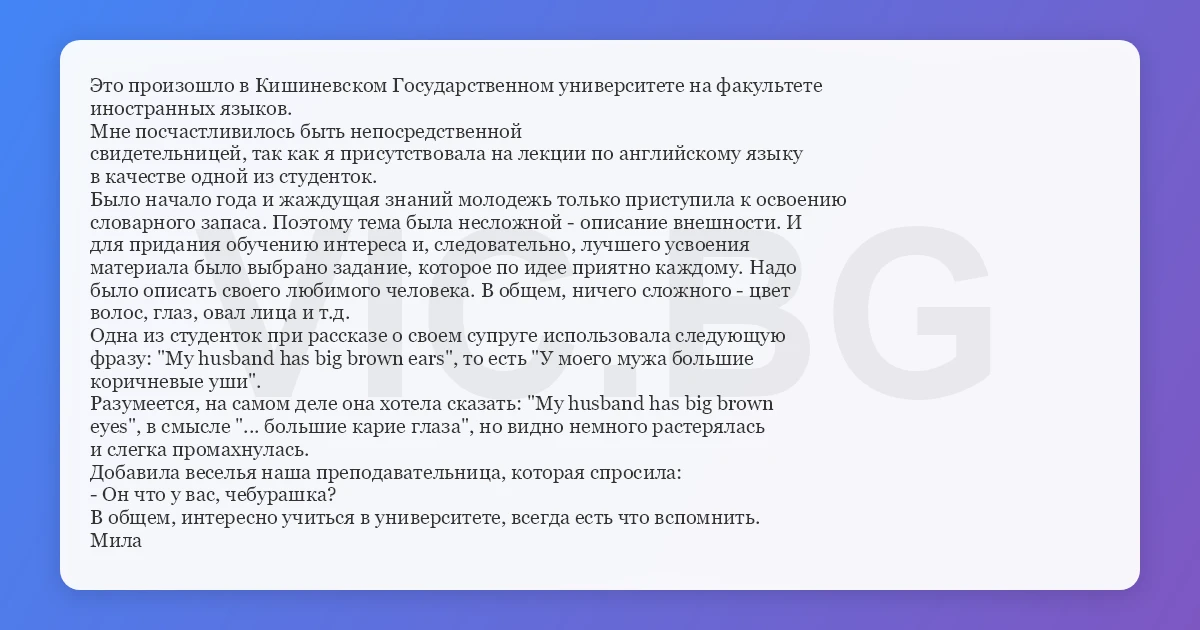 Это произошло в Кишиневском Государственном университете на факультете иностранных языков.

Мне посчастливилось быть непосредственной свидетельницей, так как я присутствовала на лекции по английскому языку в качестве одной из студенток.

Было начало года и жаждущая знаний молодежь только приступила к освоению словарного запаса. Поэтому тема была несложной - описание внешности. И для придания обучению интереса и, следовательно, лучшего усвоения материала было выбрано задание, которое по идее приятно каждому. Надо было описать своего любимого человека. В общем, ничего сложного - цвет волос, глаз, овал лица и т.д.

Одна из студенток при рассказе о своем супруге использовала следующую фразу: "My husband has big brown ears", то есть "У моего мужа большие коричневые уши".

Разумеется, на самом деле она хотела сказать: "My husband has big brown eyes", в смысле "... большие карие глаза", но видно немного растерялась и слегка промахнулась.

Добавила веселья наша преподавательница, которая спросила:

- Он что у вас, чебурашка?

В общем, интересно учиться в университете, всегда есть что вспомнить.

Мила

VIC.BG